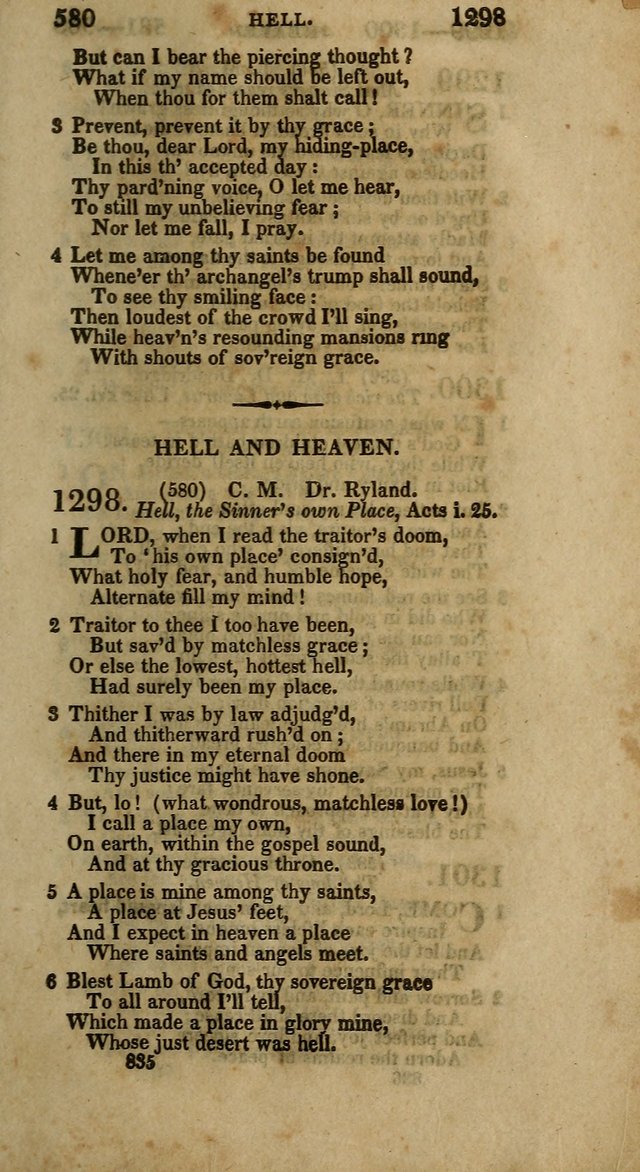 580 HELL. 1298

But can I bear the piercing thought?
What if my name should be left out,
When thou for them shalt call!

3 Prevent, prevent it by thy grace;
Be thou, dear Lord, my hiding-place,
In this th' accepted day:
Thy pard'ning voice, O let me hear,
To still my unbelieving fear;
Nor let me fall, I pray.

4 Let me among thy saints be found
Whene'er th' archangel's trump shall sound,
To see thy smiling face:
Then loudest of the crowd I'll sing,
While heav'n's resounding mansions ring
With shouts of sov'reign grace.

HELL AND HEAVEN.

1298. (580) C. M. Dr. Ryland.
Hell, the Sinner's own Place, Acts i. 25.

1 LORD, when I read the traitor's doom,
To 'his own place' consign'd,
What holy fear, and humble hope,
Alternate fill my mind!

2 Traitor to thee I too have been,
But sav'd by matchless grace;
Or else the lowest, hottest hell,
Had surely been my place.

3 Thither I was by law adjudg'd,
And thitherward rush'd on;
And there in my eternal doom
Thy justice might have shone.

4 But, lo! (what wondrous, matchless love!)
I call a place my own,
On earth, within the gospel sound,
And at thy gracious throne.

5 A place is mine among thy saints,
A place at Jesus' feet,
And I expect in heaven a place
Where saints and angels meet.

6 Blest Lamb of God, thy sovereign grace
To all around I'll tell,
Which made a place in glory mine,
Whose just desert was hell.

885